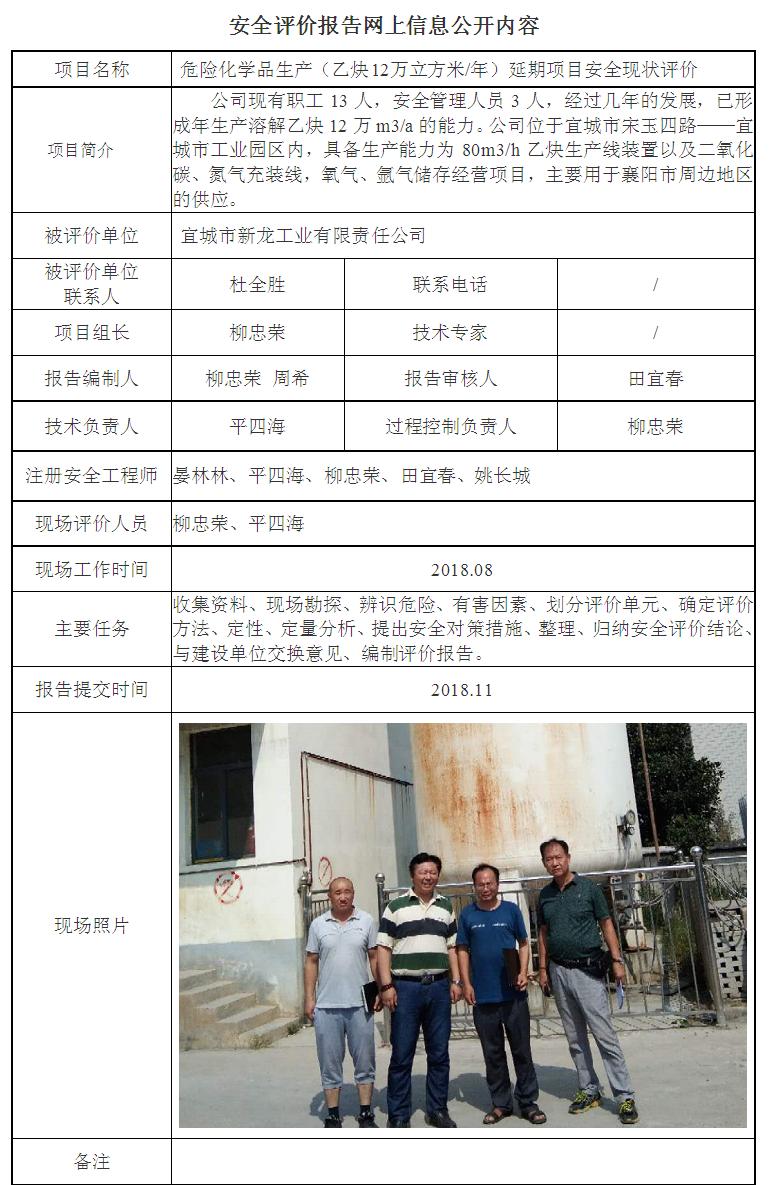 安全评价报告网上信息公开内容

| 项目名称 | 危险化学品生产（乙炔12万立方米/年）延期项目安全现状评价 | | |
|---|---|---|---|
| 项目简介 | 公司现有职工 13 人，安全管理人员 3 人，经过几年的发展，已形成年生产溶解乙炔 12 万 m3/a 的能力。公司位于宜城市宋玉四路——宜城市工业园区内，具备生产能力为 80m3/h 乙炔生产线装置以及二氧化碳、氮气充装线，氧气、氩气储存经营项目，主要用于襄阳市周边地区的供应。 | | |
| 被评价单位 | 宜城市新龙工业有限责任公司 | | |
| 被评价单位联系人 | 杜全胜 | 联系电话 | / |
| 项目组长 | 柳忠荣 | 技术专家 | / |
| 报告编制人 | 柳忠荣 周希 | 报告审核人 | 田宜春 |
| 技术负责人 | 平四海 | 过程控制负责人 | 柳忠荣 |
| 注册安全工程师 | 晏林林、平四海、柳忠荣、田宜春、姚长城 | | |
| 现场评价人员 | 柳忠荣、平四海 | | |
| 现场工作时间 | 2018.08 | | |
| 主要任务 | 收集资料、现场勘探、辨识危险、有害因素、划分评价单元、确定评价方法、定性、定量分析、提出安全对策措施、整理、归纳安全评价结论、与建设单位交换意见、编制评价报告。 | | |
| 报告提交时间 | 2018.11 | | |
| 现场照片 | | | |
| 备注 | | | |